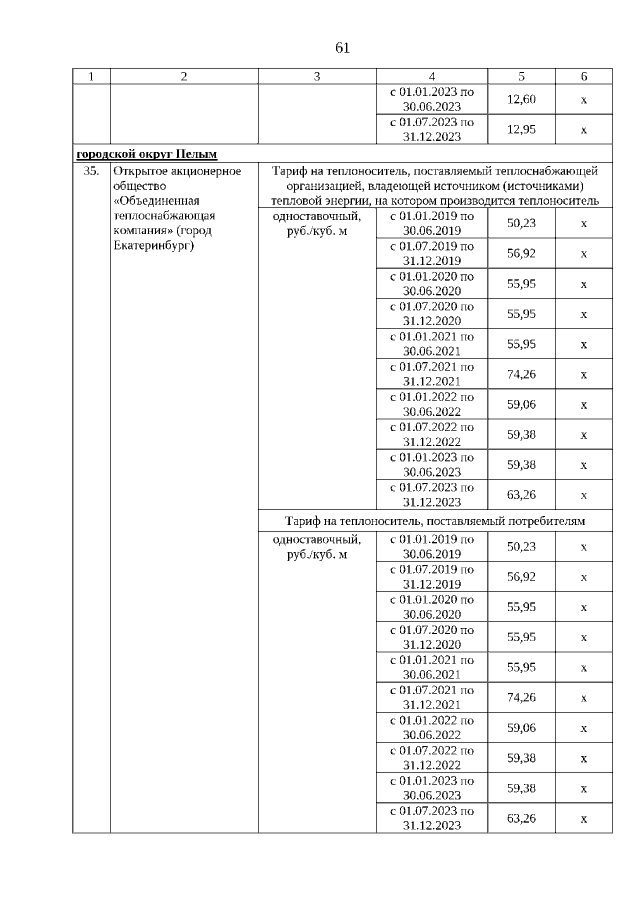 61

| 1 | 2 | 3 | 4 | 5 | 6 |
|---|---|---|---|---|---|
| | | | с 01.01.2023 по 30.06.2023 | 12,60 | х |
| | | | с 01.07.2023 по 31.12.2023 | 12,95 | х |
| **городской округ Пелым** | | | | | |
| 35. | Открытое акционерное общество «Объединенная теплоснабжающая компания» (город Екатеринбург) | Тариф на теплоноситель, поставляемый теплоснабжающей организацией, владеющей источником (источниками) тепловой энергии, на котором производится теплоноситель | | | |
| | | одноставочный, руб./куб. м | с 01.01.2019 по 30.06.2019 | 50,23 | х |
| | | | с 01.07.2019 по 31.12.2019 | 56,92 | х |
| | | | с 01.01.2020 по 30.06.2020 | 55,95 | х |
| | | | с 01.07.2020 по 31.12.2020 | 55,95 | х |
| | | | с 01.01.2021 по 30.06.2021 | 55,95 | х |
| | | | с 01.07.2021 по 31.12.2021 | 74,26 | х |
| | | | с 01.01.2022 по 30.06.2022 | 59,06 | х |
| | | | с 01.07.2022 по 31.12.2022 | 59,38 | х |
| | | | с 01.01.2023 по 30.06.2023 | 59,38 | х |
| | | | с 01.07.2023 по 31.12.2023 | 63,26 | х |
| | | Тариф на теплоноситель, поставляемый потребителям | | | |
| | | одноставочный, руб./куб. м | с 01.01.2019 по 30.06.2019 | 50,23 | х |
| | | | с 01.07.2019 по 31.12.2019 | 56,92 | х |
| | | | с 01.01.2020 по 30.06.2020 | 55,95 | х |
| | | | с 01.07.2020 по 31.12.2020 | 55,95 | х |
| | | | с 01.01.2021 по 30.06.2021 | 55,95 | х |
| | | | с 01.07.2021 по 31.12.2021 | 74,26 | х |
| | | | с 01.01.2022 по 30.06.2022 | 59,06 | х |
| | | | с 01.07.2022 по 31.12.2022 | 59,38 | х |
| | | | с 01.01.2023 по 30.06.2023 | 59,38 | х |
| | | | с 01.07.2023 по 31.12.2023 | 63,26 | х |